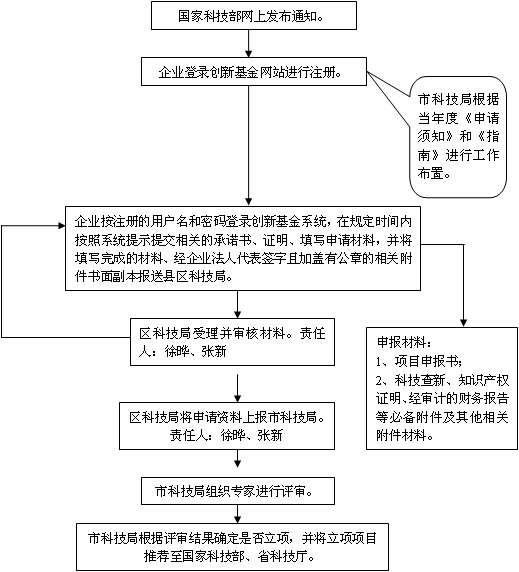 国家科技部网上发布通知。

企业登录创新基金网站进行注册。

市科技局根据当年度《申请须知》和《指南》进行工作布置。

企业按注册的用户名和密码登录创新基金系统，在规定时间内按照系统提示提交相关的承诺书、证明、填写申请材料，并将填写完成的材料、经企业法人代表签字且加盖有公章的相关附件书面副本报送县区科技局。

区科技局受理并审核材料。责任人：徐晔、张新

申报材料：
1、项目申报书；
2、科技查新、知识产权证明、经审计的财务报告等必备附件及其他相关附件材料。

区科技局将申请资料上报市科技局。责任人：徐晔、张新

市科技局组织专家进行评审。

市科技局根据评审结果确定是否立项，并将立项项目推荐至国家科技部、省科技厅。